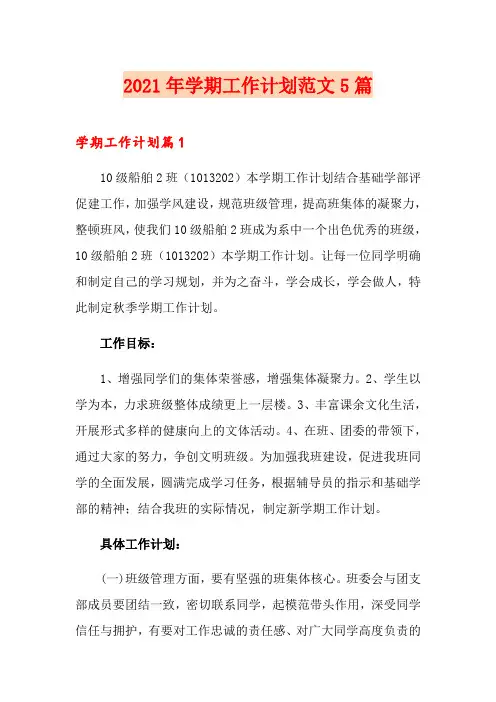 2021年学期工作计划范文5篇

学期工作计划篇1

10级船舶2班（1013202）本学期工作计划结合基础学部评促建工作，加强学风建设，规范班级管理，提高班集体的凝聚力，整顿班风，使我们10级船舶2班成为系中一个出色优秀的班级，10级船舶2班（1013202）本学期工作计划。让每一位同学明确和制定自己的学习规划，并为之奋斗，学会成长，学会做人，特此制定秋季学期工作计划。

工作目标：

1、增强同学们的集体荣誉感，增强集体凝聚力。2、学生以学为本，力求班级整体成绩更上一层楼。3、丰富课余文化生活，开展形式多样的健康向上的文体活动。4、在班、团委的带领下，通过大家的努力，争创文明班级。为加强我班建设，促进我班同学的全面发展，圆满完成学习任务，根据辅导员的指示和基础学部的精神；结合我班的实际情况，制定新学期工作计划。

具体工作计划：

(一)班级管理方面，要有坚强的班集体核心。班委会与团支部成员要团结一致，密切联系同学，起模范带头作用，深受同学信任与拥护，有要对工作忠诚的责任感、对广大同学高度负责的